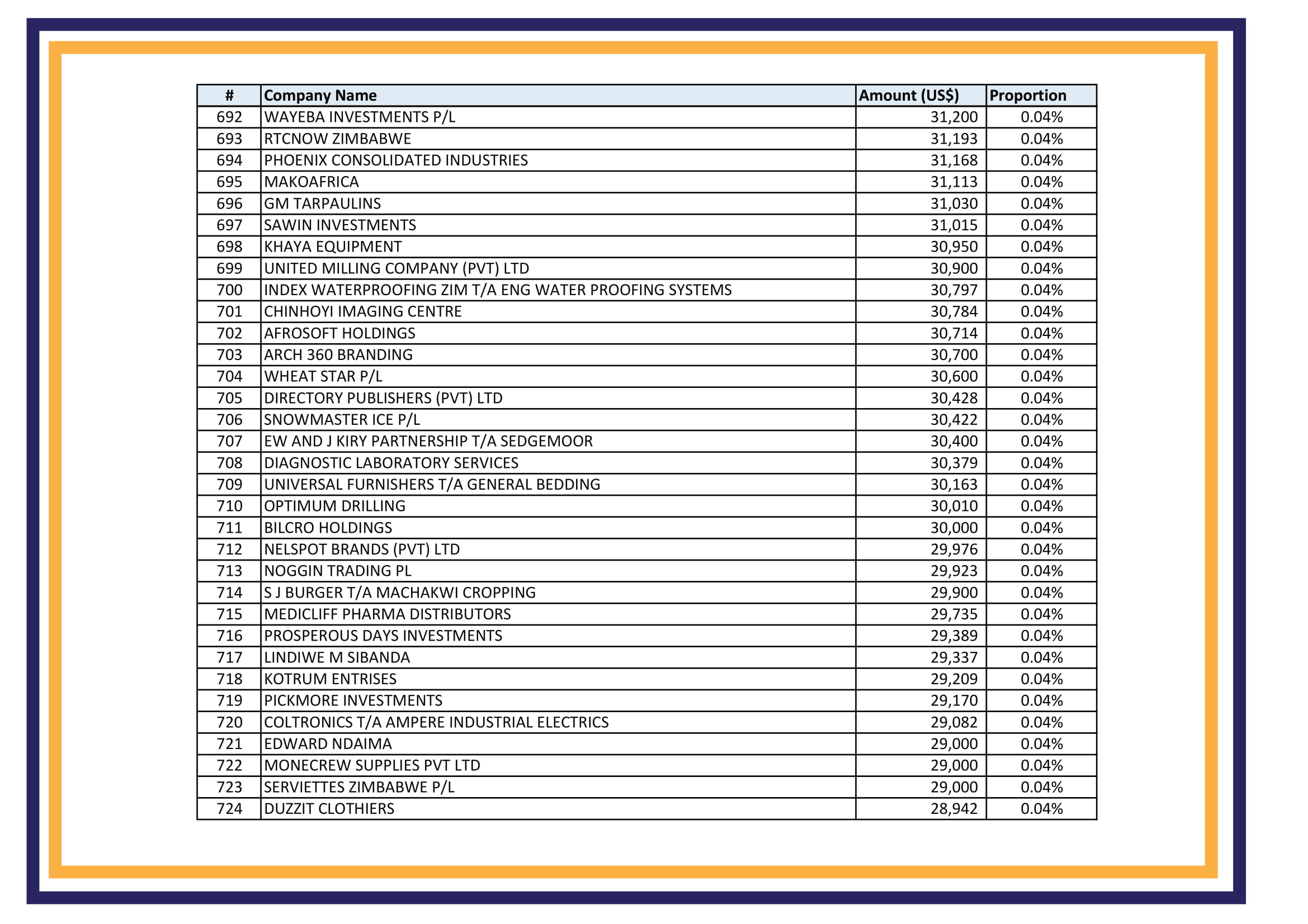 | # | Company Name | Amount (US$) | Proportion |
|---|---|---|---|
| 692 | WAYEBA INVESTMENTS P/L | 31,200 | 0.04% |
| 693 | RTCNOW ZIMBABWE | 31,193 | 0.04% |
| 694 | PHOENIX CONSOLIDATED INDUSTRIES | 31,168 | 0.04% |
| 695 | MAKOAFRICA | 31,113 | 0.04% |
| 696 | GM TARPAULINS | 31,030 | 0.04% |
| 697 | SAWIN INVESTMENTS | 31,015 | 0.04% |
| 698 | KHAYA EQUIPMENT | 30,950 | 0.04% |
| 699 | UNITED MILLING COMPANY (PVT) LTD | 30,900 | 0.04% |
| 700 | INDEX WATERPROOFING ZIM T/A ENG WATER PROOFING SYSTEMS | 30,797 | 0.04% |
| 701 | CHINHOYI IMAGING CENTRE | 30,784 | 0.04% |
| 702 | AFROSOFT HOLDINGS | 30,714 | 0.04% |
| 703 | ARCH 360 BRANDING | 30,700 | 0.04% |
| 704 | WHEAT STAR P/L | 30,600 | 0.04% |
| 705 | DIRECTORY PUBLISHERS (PVT) LTD | 30,428 | 0.04% |
| 706 | SNOWMASTER ICE P/L | 30,422 | 0.04% |
| 707 | EW AND J KIRY PARTNERSHIP T/A SEDGEMOOR | 30,400 | 0.04% |
| 708 | DIAGNOSTIC LABORATORY SERVICES | 30,379 | 0.04% |
| 709 | UNIVERSAL FURNISHERS T/A GENERAL BEDDING | 30,163 | 0.04% |
| 710 | OPTIMUM DRILLING | 30,010 | 0.04% |
| 711 | BILCRO HOLDINGS | 30,000 | 0.04% |
| 712 | NELSPOT BRANDS (PVT) LTD | 29,976 | 0.04% |
| 713 | NOGGIN TRADING PL | 29,923 | 0.04% |
| 714 | S J BURGER T/A MACHAKWI CROPPING | 29,900 | 0.04% |
| 715 | MEDICLIFF PHARMA DISTRIBUTORS | 29,735 | 0.04% |
| 716 | PROSPEROUS DAYS INVESTMENTS | 29,389 | 0.04% |
| 717 | LINDIWE M SIBANDA | 29,337 | 0.04% |
| 718 | KOTRUM ENTRISES | 29,209 | 0.04% |
| 719 | PICKMORE INVESTMENTS | 29,170 | 0.04% |
| 720 | COLTRONICS T/A AMPERE INDUSTRIAL ELECTRICS | 29,082 | 0.04% |
| 721 | EDWARD NDAIMA | 29,000 | 0.04% |
| 722 | MONECREW SUPPLIES PVT LTD | 29,000 | 0.04% |
| 723 | SERVIETTES ZIMBABWE P/L | 29,000 | 0.04% |
| 724 | DUZZIT CLOTHIERS | 28,942 | 0.04% |